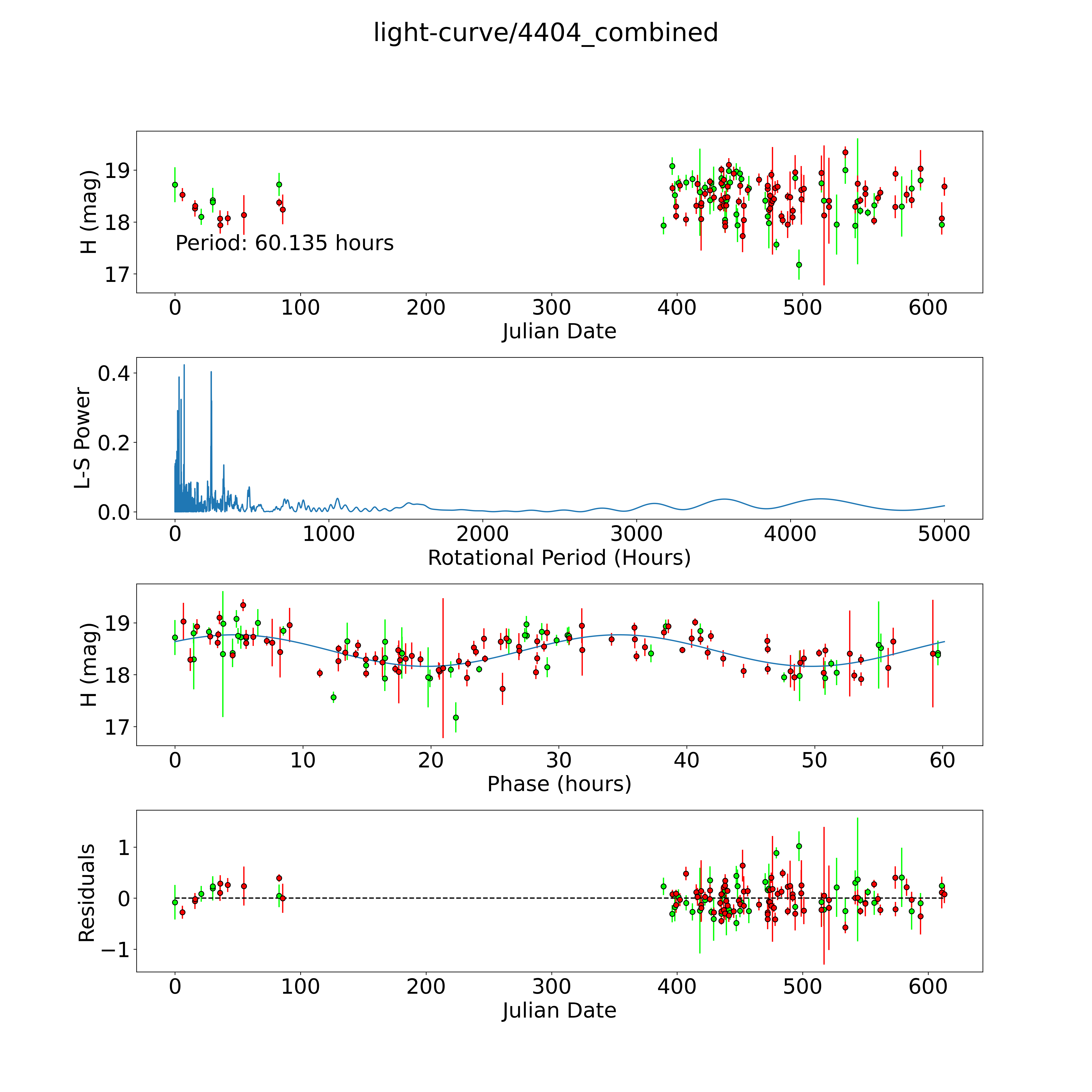 light-curve/4404_combined

H (mag)
19
18
17
Period: 60.135 hours
0 100 200 300 400 500 600
Julian Date

L-S Power
0.4
0.2
0.0
0 1000 2000 3000 4000 5000
Rotational Period (Hours)

H (mag)
19
18
17
0 10 20 30 40 50 60
Phase (hours)

Residuals
1
0
−1
0 100 200 300 400 500 600
Julian Date